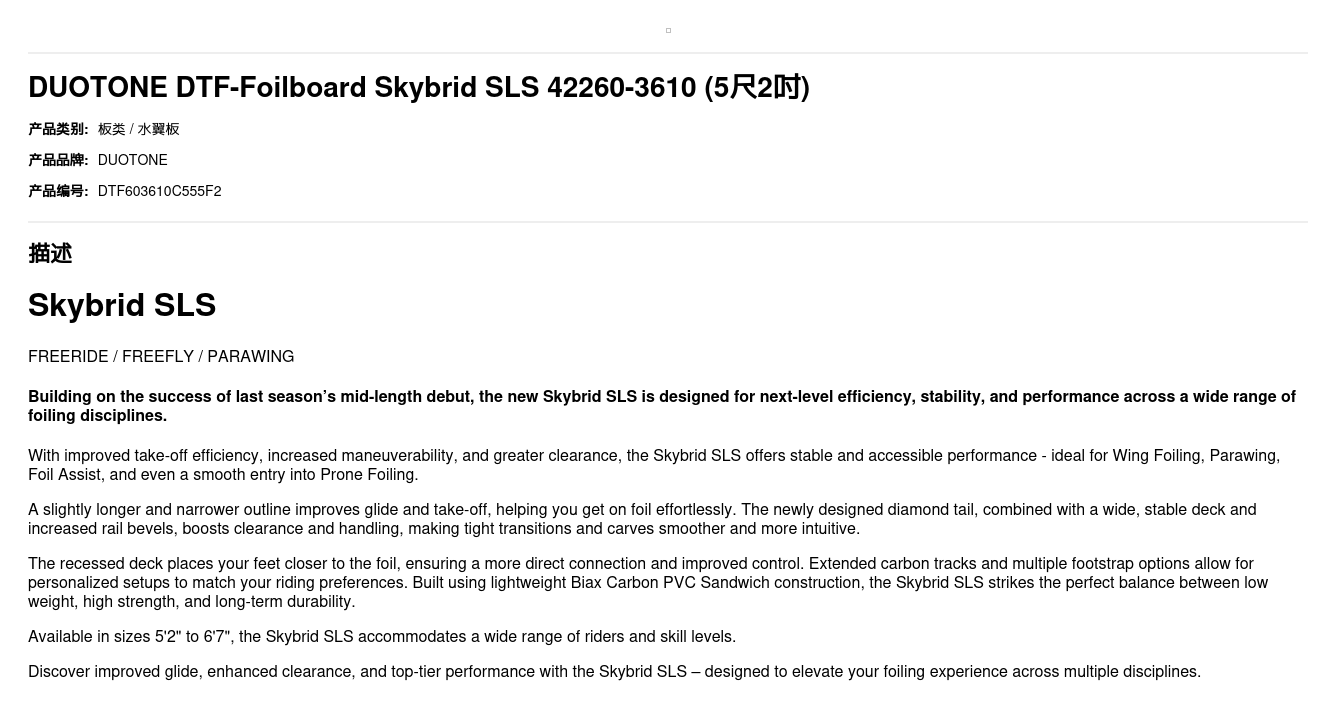 DUOTONE DTF-Foilboard Skybrid SLS 42260-3610 (5尺2吋)

产品类别: 板类 / 水翼板

产品品牌: DUOTONE

产品编号: DTF603610C555F2

描述

Skybrid SLS

FREERIDE / FREEFLY / PARAWING

Building on the success of last season's mid-length debut, the new Skybrid SLS is designed for next-level efficiency, stability, and performance across a wide range of foiling disciplines.

With improved take-off efficiency, increased maneuverability, and greater clearance, the Skybrid SLS offers stable and accessible performance - ideal for Wing Foiling, Parawing, Foil Assist, and even a smooth entry into Prone Foiling.

A slightly longer and narrower outline improves glide and take-off, helping you get on foil effortlessly. The newly designed diamond tail, combined with a wide, stable deck and increased rail bevels, boosts clearance and handling, making tight transitions and carves smoother and more intuitive.

The recessed deck places your feet closer to the foil, ensuring a more direct connection and improved control. Extended carbon tracks and multiple footstrap options allow for personalized setups to match your riding preferences. Built using lightweight Biax Carbon PVC Sandwich construction, the Skybrid SLS strikes the perfect balance between low weight, high strength, and long-term durability.

Available in sizes 5'2" to 6'7", the Skybrid SLS accommodates a wide range of riders and skill levels.

Discover improved glide, enhanced clearance, and top-tier performance with the Skybrid SLS – designed to elevate your foiling experience across multiple disciplines.